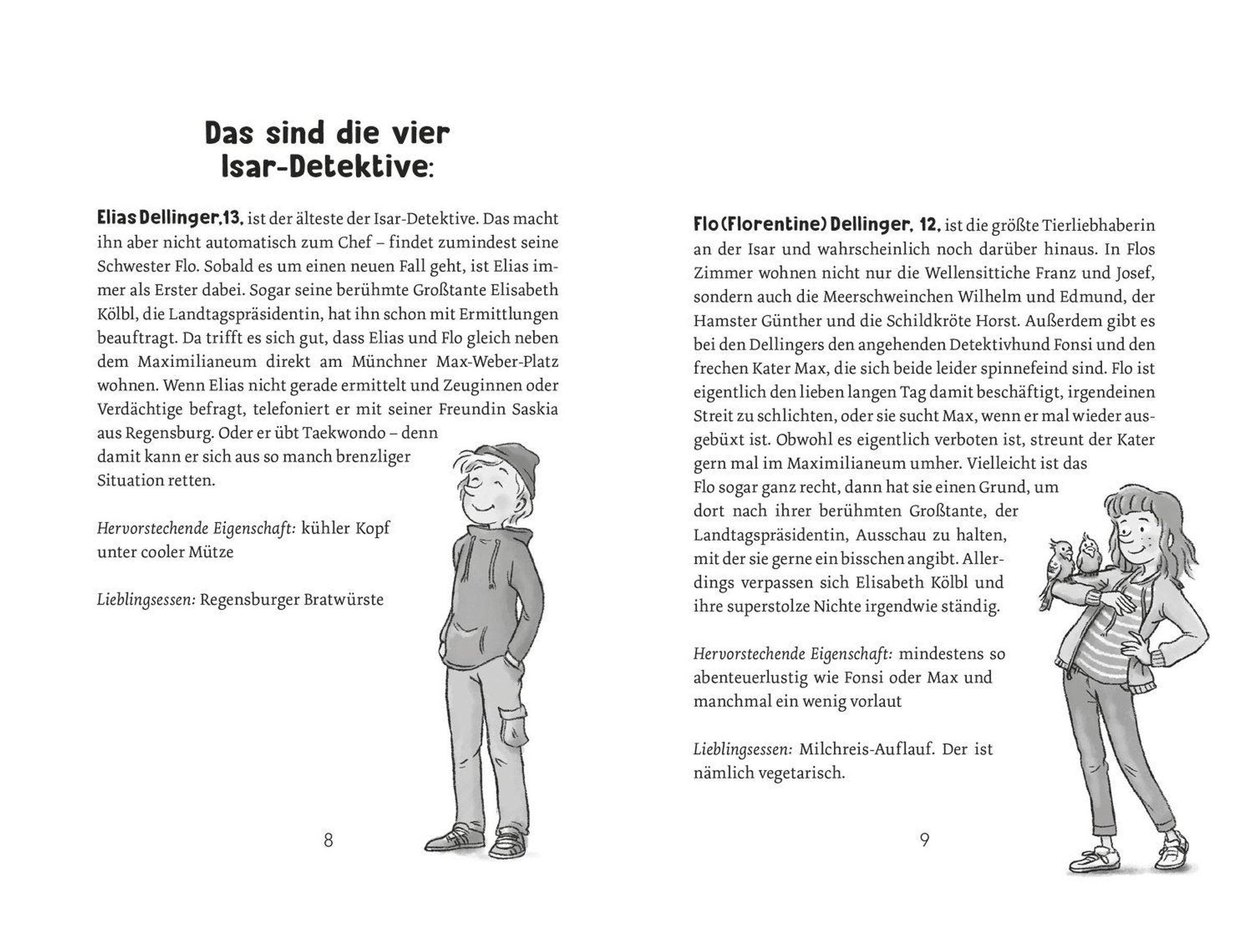 Das sind die vier Isar-Detektive:

Elias Dellinger,13, ist der älteste der Isar-Detektive. Das macht ihn aber nicht automatisch zum Chef – findet zumindest seine Schwester Flo. Sobald es um einen neuen Fall geht, ist Elias immer als Erster dabei. Sogar seine berühmte Großtante Elisabeth Kölbl, die Landtagspräsidentin, hat ihn schon mit Ermittlungen beauftragt. Da trifft es sich gut, dass Elias und Flo gleich neben dem Maximilianeum direkt am Münchner Max-Weber-Platz wohnen. Wenn Elias nicht gerade ermittelt und Zeuginnen oder Verdächtige befragt, telefoniert er mit seiner Freundin Saskia aus Regensburg. Oder er übt Taekwondo – denn damit kann er sich aus so manch brenzliger Situation retten.

Hervorstechende Eigenschaft: kühler Kopf unter cooler Mütze

Lieblingsessen: Regensburger Bratwürste

8

Flo (Florentine) Dellinger, 12, ist die größte Tierliebhaberin an der Isar und wahrscheinlich noch darüber hinaus. In Flos Zimmer wohnen nicht nur die Wellensittiche Franz und Josef, sondern auch die Meerschweinchen Wilhelm und Edmund, der Hamster Günther und die Schildkröte Horst. Außerdem gibt es bei den Dellingers den angehenden Detektivhund Fonsi und den frechen Kater Max, die sich beide leider spinnefeind sind. Flo ist eigentlich den lieben langen Tag damit beschäftigt, irgendeinen Streit zu schlichten, oder sie sucht Max, wenn er mal wieder ausgebüxt ist. Obwohl es eigentlich verboten ist, streunt der Kater gern mal im Maximilianeum umher. Vielleicht ist das Flo sogar ganz recht, dann hat sie einen Grund, um dort nach ihrer berühmten Großtante, der Landtagspräsidentin, Ausschau zu halten, mit der sie gerne ein bisschen angibt. Allerdings verpassen sich Elisabeth Kölbl und ihre superstolze Nichte irgendwie ständig.

Hervorstechende Eigenschaft: mindestens so abenteuerlustig wie Fonsi oder Max und manchmal ein wenig vorlaut

Lieblingsessen: Milchreis-Auflauf. Der ist nämlich vegetarisch.

9